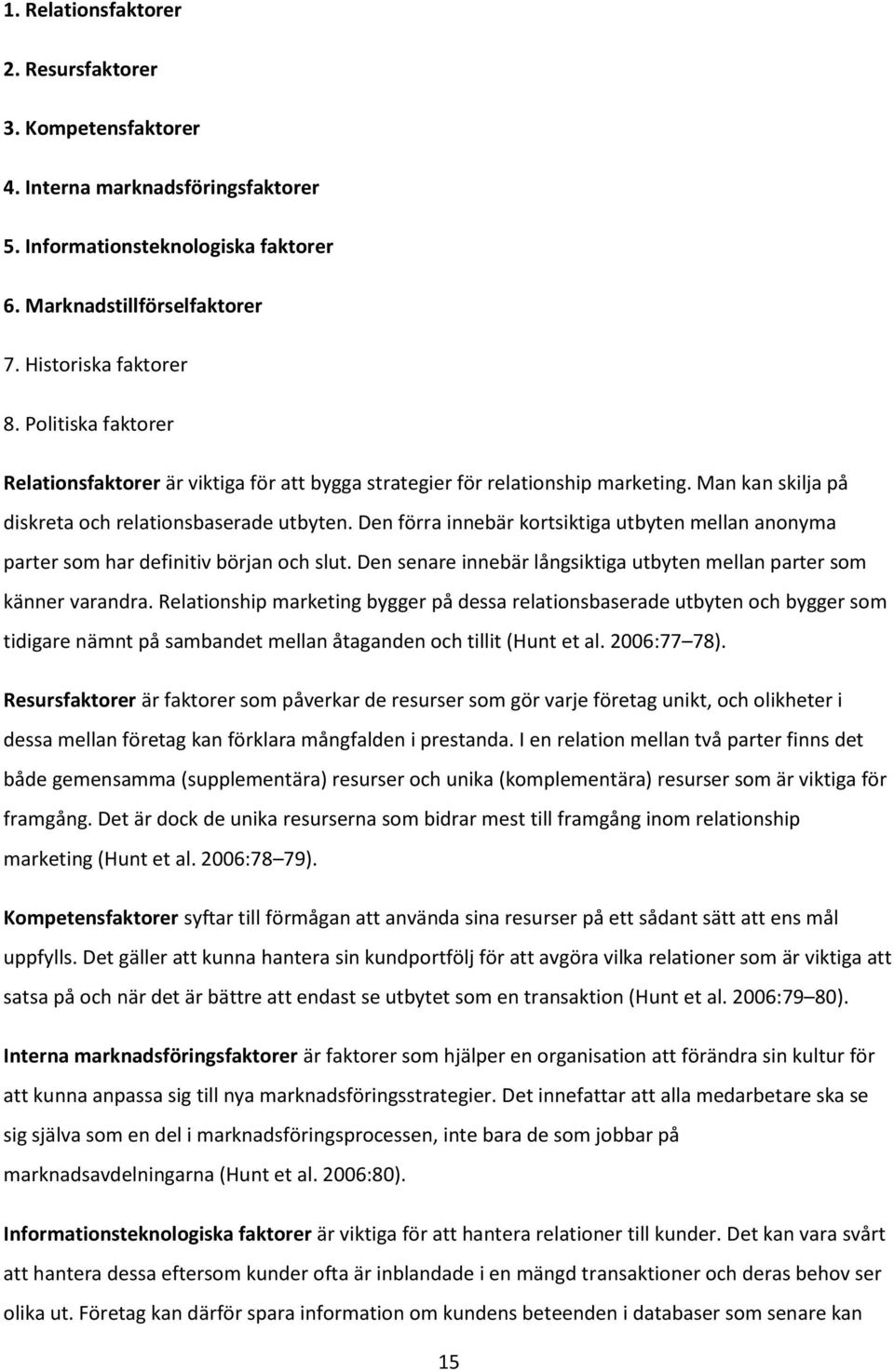 1. Relationsfaktorer

2. Resursfaktorer

3. Kompetensfaktorer

4. Interna marknadsföringsfaktorer

5. Informationsteknologiska faktorer

6. Marknadstillförselfaktorer

7. Historiska faktorer

8. Politiska faktorer

Relationsfaktorer är viktiga för att bygga strategier för relationship marketing. Man kan skilja på diskreta och relationsbaserade utbyten. Den förra innebär kortsiktiga utbyten mellan anonyma parter som har definitiv början och slut. Den senare innebär långsiktiga utbyten mellan parter som känner varandra. Relationship marketing bygger på dessa relationsbaserade utbyten och bygger som tidigare nämnt på sambandet mellan åtaganden och tillit (Hunt et al. 2006:77 78).

Resursfaktorer är faktorer som påverkar de resurser som gör varje företag unikt, och olikheter i dessa mellan företag kan förklara mångfalden i prestanda. I en relation mellan två parter finns det både gemensamma (supplementära) resurser och unika (komplementära) resurser som är viktiga för framgång. Det är dock de unika resurserna som bidrar mest till framgång inom relationship marketing (Hunt et al. 2006:78 79).

Kompetensfaktorer syftar till förmågan att använda sina resurser på ett sådant sätt att ens mål uppfylls. Det gäller att kunna hantera sin kundportfölj för att avgöra vilka relationer som är viktiga att satsa på och när det är bättre att endast se utbytet som en transaktion (Hunt et al. 2006:79 80).

Interna marknadsföringsfaktorer är faktorer som hjälper en organisation att förändra sin kultur för att kunna anpassa sig till nya marknadsföringsstrategier. Det innefattar att alla medarbetare ska se sig själva som en del i marknadsföringsprocessen, inte bara de som jobbar på marknadsavdelningarna (Hunt et al. 2006:80).

Informationsteknologiska faktorer är viktiga för att hantera relationer till kunder. Det kan vara svårt att hantera dessa eftersom kunder ofta är inblandade i en mängd transaktioner och deras behov ser olika ut. Företag kan därför spara information om kundens beteenden i databaser som senare kan

15